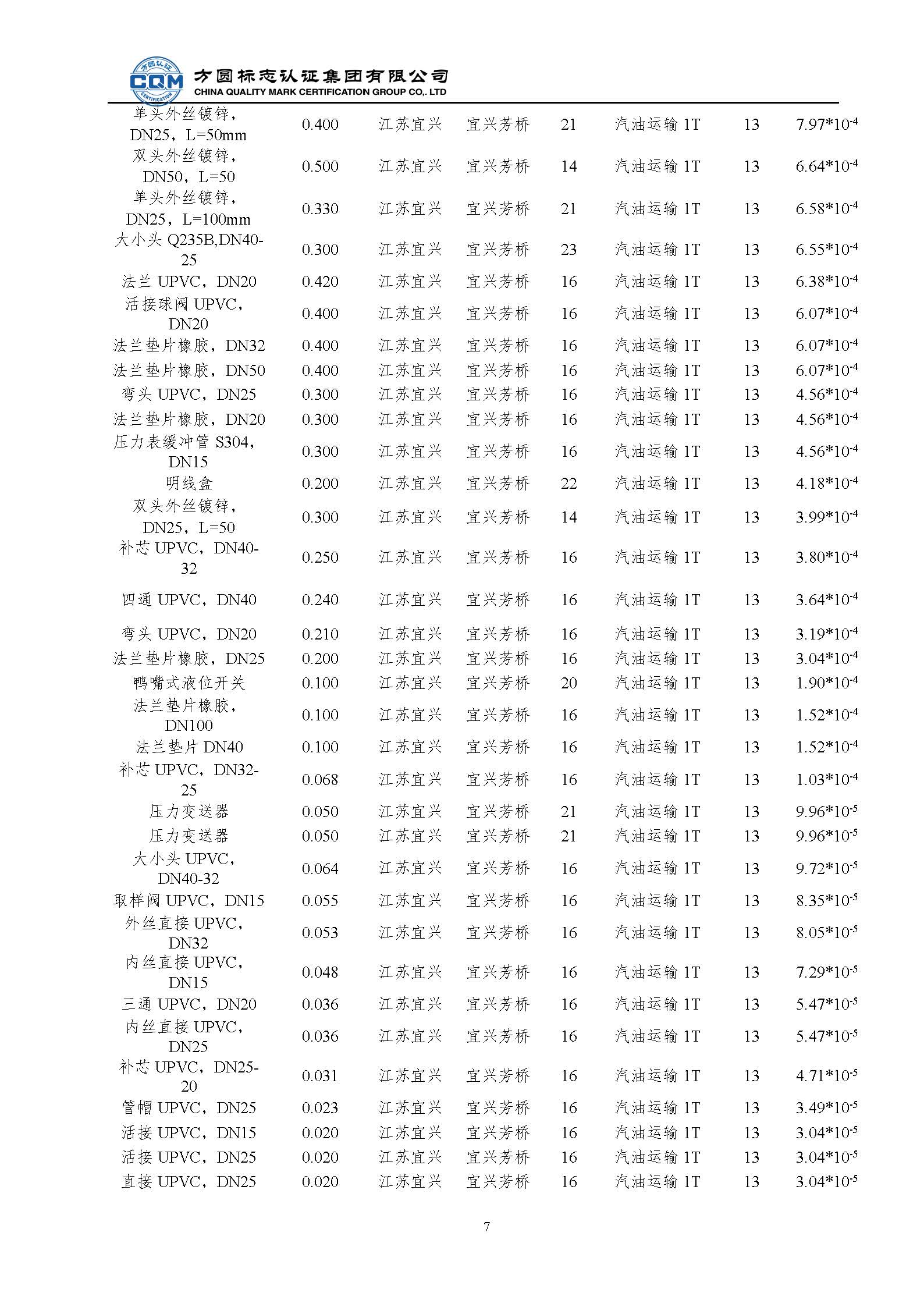 方圆认证
CQM
CERTIFICATION
方圆标志认证集团有限公司
CHINA QUALITY MARK CERTIFICATION GROUP CO,. LTD

| | | | | | | | |
|---|---|---|---|---|---|---|---|
| 单头外丝镀锌，DN25，L=50mm | 0.400 | 江苏宜兴 | 宜兴芳桥 | 21 | 汽油运输 1T | 13 | $7.97*10^{-4}$ |
| 双头外丝镀锌，DN50，L=50 | 0.500 | 江苏宜兴 | 宜兴芳桥 | 14 | 汽油运输 1T | 13 | $6.64*10^{-4}$ |
| 单头外丝镀锌，DN25，L=100mm | 0.330 | 江苏宜兴 | 宜兴芳桥 | 21 | 汽油运输 1T | 13 | $6.58*10^{-4}$ |
| 大小头 Q235B,DN40-25 | 0.300 | 江苏宜兴 | 宜兴芳桥 | 23 | 汽油运输 1T | 13 | $6.55*10^{-4}$ |
| 法兰 UPVC，DN20 | 0.420 | 江苏宜兴 | 宜兴芳桥 | 16 | 汽油运输 1T | 13 | $6.38*10^{-4}$ |
| 活接球阀 UPVC，DN20 | 0.400 | 江苏宜兴 | 宜兴芳桥 | 16 | 汽油运输 1T | 13 | $6.07*10^{-4}$ |
| 法兰垫片橡胶，DN32 | 0.400 | 江苏宜兴 | 宜兴芳桥 | 16 | 汽油运输 1T | 13 | $6.07*10^{-4}$ |
| 法兰垫片橡胶，DN50 | 0.400 | 江苏宜兴 | 宜兴芳桥 | 16 | 汽油运输 1T | 13 | $6.07*10^{-4}$ |
| 弯头 UPVC，DN25 | 0.300 | 江苏宜兴 | 宜兴芳桥 | 16 | 汽油运输 1T | 13 | $4.56*10^{-4}$ |
| 法兰垫片橡胶，DN20 | 0.300 | 江苏宜兴 | 宜兴芳桥 | 16 | 汽油运输 1T | 13 | $4.56*10^{-4}$ |
| 压力表缓冲管 S304，DN15 | 0.300 | 江苏宜兴 | 宜兴芳桥 | 16 | 汽油运输 1T | 13 | $4.56*10^{-4}$ |
| 明线盒 | 0.200 | 江苏宜兴 | 宜兴芳桥 | 22 | 汽油运输 1T | 13 | $4.18*10^{-4}$ |
| 双头外丝镀锌，DN25，L=50 | 0.300 | 江苏宜兴 | 宜兴芳桥 | 14 | 汽油运输 1T | 13 | $3.99*10^{-4}$ |
| 补芯 UPVC，DN40-32 | 0.250 | 江苏宜兴 | 宜兴芳桥 | 16 | 汽油运输 1T | 13 | $3.80*10^{-4}$ |
| 四通 UPVC，DN40 | 0.240 | 江苏宜兴 | 宜兴芳桥 | 16 | 汽油运输 1T | 13 | $3.64*10^{-4}$ |
| 弯头 UPVC，DN20 | 0.210 | 江苏宜兴 | 宜兴芳桥 | 16 | 汽油运输 1T | 13 | $3.19*10^{-4}$ |
| 法兰垫片橡胶，DN25 | 0.200 | 江苏宜兴 | 宜兴芳桥 | 16 | 汽油运输 1T | 13 | $3.04*10^{-4}$ |
| 鸭嘴式液位开关 | 0.100 | 江苏宜兴 | 宜兴芳桥 | 20 | 汽油运输 1T | 13 | $1.90*10^{-4}$ |
| 法兰垫片橡胶，DN100 | 0.100 | 江苏宜兴 | 宜兴芳桥 | 16 | 汽油运输 1T | 13 | $1.52*10^{-4}$ |
| 法兰垫片 DN40 | 0.100 | 江苏宜兴 | 宜兴芳桥 | 16 | 汽油运输 1T | 13 | $1.52*10^{-4}$ |
| 补芯 UPVC，DN32-25 | 0.068 | 江苏宜兴 | 宜兴芳桥 | 16 | 汽油运输 1T | 13 | $1.03*10^{-4}$ |
| 压力变送器 | 0.050 | 江苏宜兴 | 宜兴芳桥 | 21 | 汽油运输 1T | 13 | $9.96*10^{-5}$ |
| 压力变送器 | 0.050 | 江苏宜兴 | 宜兴芳桥 | 21 | 汽油运输 1T | 13 | $9.96*10^{-5}$ |
| 大小头 UPVC，DN40-32 | 0.064 | 江苏宜兴 | 宜兴芳桥 | 16 | 汽油运输 1T | 13 | $9.72*10^{-5}$ |
| 取样阀 UPVC，DN15 | 0.055 | 江苏宜兴 | 宜兴芳桥 | 16 | 汽油运输 1T | 13 | $8.35*10^{-5}$ |
| 外丝直接 UPVC，DN32 | 0.053 | 江苏宜兴 | 宜兴芳桥 | 16 | 汽油运输 1T | 13 | $8.05*10^{-5}$ |
| 内丝直接 UPVC，DN15 | 0.048 | 江苏宜兴 | 宜兴芳桥 | 16 | 汽油运输 1T | 13 | $7.29*10^{-5}$ |
| 三通 UPVC，DN20 | 0.036 | 江苏宜兴 | 宜兴芳桥 | 16 | 汽油运输 1T | 13 | $5.47*10^{-5}$ |
| 内丝直接 UPVC，DN25 | 0.036 | 江苏宜兴 | 宜兴芳桥 | 16 | 汽油运输 1T | 13 | $5.47*10^{-5}$ |
| 补芯 UPVC，DN25-20 | 0.031 | 江苏宜兴 | 宜兴芳桥 | 16 | 汽油运输 1T | 13 | $4.71*10^{-5}$ |
| 管帽 UPVC，DN25 | 0.023 | 江苏宜兴 | 宜兴芳桥 | 16 | 汽油运输 1T | 13 | $3.49*10^{-5}$ |
| 活接 UPVC，DN15 | 0.020 | 江苏宜兴 | 宜兴芳桥 | 16 | 汽油运输 1T | 13 | $3.04*10^{-5}$ |
| 活接 UPVC，DN25 | 0.020 | 江苏宜兴 | 宜兴芳桥 | 16 | 汽油运输 1T | 13 | $3.04*10^{-5}$ |
| 直接 UPVC，DN25 | 0.020 | 江苏宜兴 | 宜兴芳桥 | 16 | 汽油运输 1T | 13 | $3.04*10^{-5}$ |

7